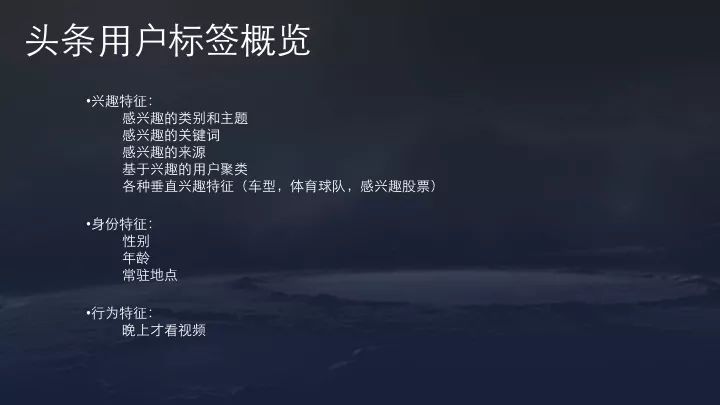 头条用户标签概览

•兴趣特征：
感兴趣的类别和主题
感兴趣的关键词
感兴趣的来源
基于兴趣的用户聚类
各种垂直兴趣特征（车型，体育球队，感兴趣股票）

•身份特征：
性别
年龄
常驻地点

•行为特征：
晚上才看视频